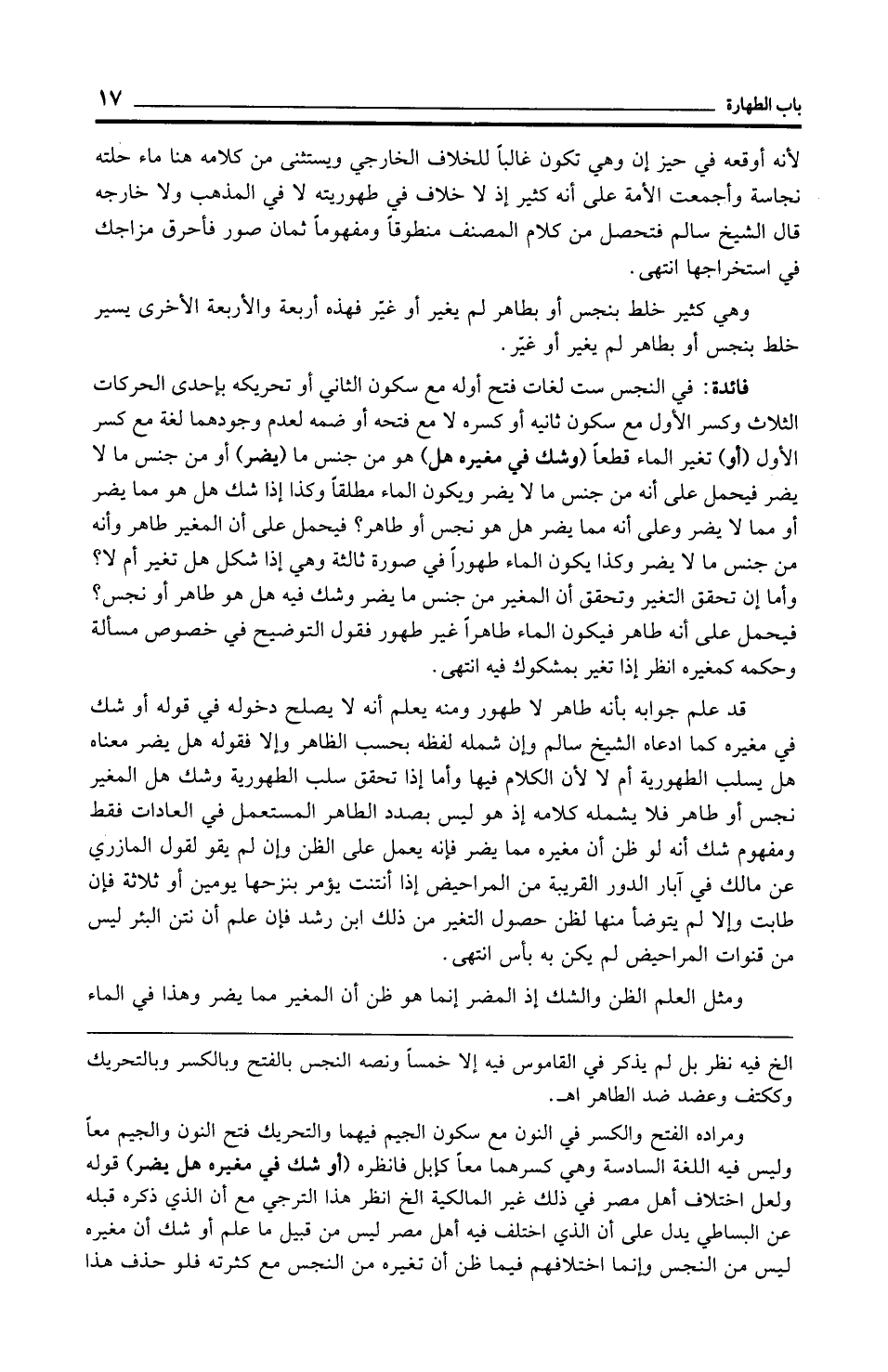 باب الطهارة ١٧

لأنه أوقعه في حيز إن وهي تكون غالباً للخلاف الخارجي ويستثنى من كلامه هنا ماء حلته نجاسة وأجمعت الأمة على أنه كثير إذ لا خلاف في طهوريته لا في المذهب ولا خارجه قال الشيخ سالم فتحصل من كلام المصنف منطوقاً ومفهوماً ثمان صور فأحرق مزاجك في استخراجها انتهى.

وهي كثير خلط بنجس أو بطاهر لم يغير أو غيّر فهذه أربعة والأربعة الأخرى يسير خلط بنجس أو بطاهر لم يغير أو غيّر.

فائدة: في النجس ست لغات فتح أوله مع سكون الثاني أو تحريكه بإحدى الحركات الثلاث وكسر الأول مع سكون ثانيه أو كسره لا مع فتحه أو ضمه لعدم وجودهما لغة مع كسر الأول (أو) تغير الماء قطعاً (وشك في مغيره هل) هو من جنس ما (يضر) أو من جنس ما لا يضر فيحمل على أنه من جنس ما لا يضر ويكون الماء مطلقاً وكذا إذا شك هل هو مما يضر أو مما لا يضر وعلى أنه مما يضر هل هو نجس أو طاهر؟ فيحمل على أن المغير طاهر وأنه من جنس ما لا يضر وكذا يكون الماء طهوراً في صورة ثالثة وهي إذا شكل هل تغير أم لا؟ وأما إن تحقق التغير وتحقق أن المغير من جنس ما يضر وشك فيه هل هو طاهر أو نجس؟ فيحمل على أنه طاهر فيكون الماء طاهراً غير طهور فقول التوضيح في خصوص مسألة وحكمه كمغيره انظر إذا تغير بمشكوك فيه انتهى.

قد علم جوابه بأنه طاهر لا طهور ومنه يعلم أنه لا يصلح دخوله في قوله أو شك في مغيره كما ادعاه الشيخ سالم وإن شمله لفظه بحسب الظاهر وإلا فقوله هل يضر معناه هل يسلب الطهورية أم لا لأن الكلام فيها وأما إذا تحقق سلب الطهورية وشك هل المغير نجس أو طاهر فلا يشمله كلامه إذ هو ليس بصدد الطاهر المستعمل في العادات فقط ومفهوم شك أنه لو ظن أن مغيره مما يضر فإنه يعمل على الظن وإن لم يقو لقول المازري عن مالك في آبار الدور القريبة من المراحيض إذا أنتنت يؤمر بنزحها يومين أو ثلاثة فإن طابت وإلا لم يتوضأ منها لظن حصول التغير من ذلك ابن رشد فإن علم أن نتن البئر ليس من قنوات المراحيض لم يكن به بأس انتهى.

ومثل العلم الظن والشك إذ المضر إنما هو ظن أن المغير مما يضر وهذا في الماء

الخ فيه نظر بل لم يذكر في القاموس فيه إلا خمساً ونصه النجس بالفتح وبالكسر وبالتحريك وككتف وعضد ضد الطاهر اهـ.

ومراده الفتح والكسر في النون مع سكون الجيم فيهما والتحريك فتح النون والجيم معاً وليس فيه اللغة السادسة وهي كسرهما معاً كإبل فانظره (أو شك في مغيره هل يضر) قوله ولعل اختلاف أهل مصر في ذلك غير المالكية الخ انظر هذا الترجي مع أن الذي ذكره قبله عن البساطي يدل على أن الذي اختلف فيه أهل مصر ليس من قبيل ما علم أو شك أن مغيره ليس من النجس وإنما اختلافهم فيما ظن أن تغيره من النجس مع كثرته فلو حذف هذا